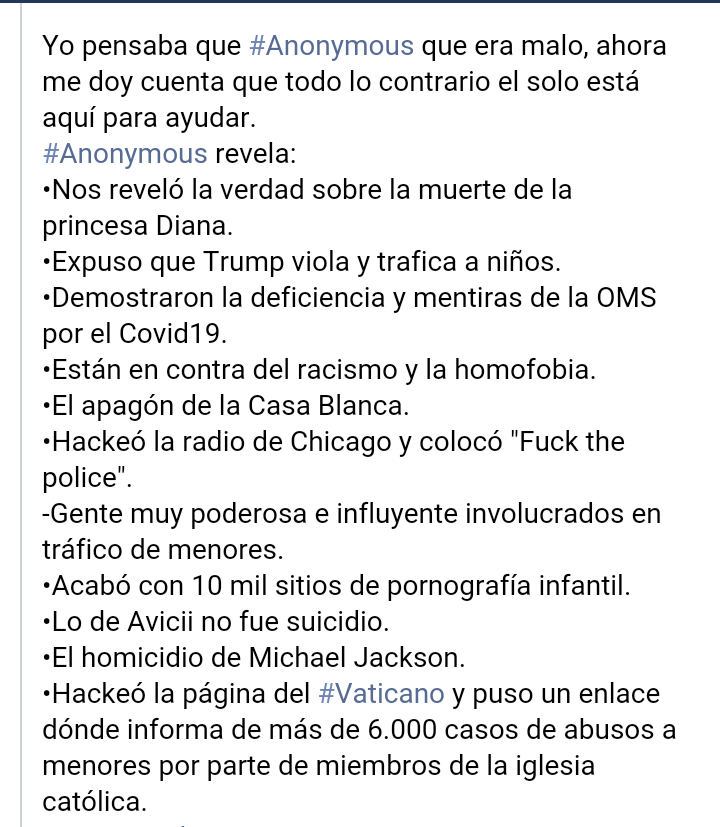 Yo pensaba que #Anonymous que era malo, ahora me doy cuenta que todo lo contrario el solo está aquí para ayudar.
#Anonymous revela:
•Nos reveló la verdad sobre la muerte de la princesa Diana.
•Expuso que Trump viola y trafica a niños.
•Demostraron la deficiencia y mentiras de la OMS por el Covid19.
•Están en contra del racismo y la homofobia.
•El apagón de la Casa Blanca.
•Hackeó la radio de Chicago y colocó "Fuck the police".
-Gente muy poderosa e influyente involucrados en tráfico de menores.
•Acabó con 10 mil sitios de pornografía infantil.
•Lo de Avicii no fue suicidio.
•El homicidio de Michael Jackson.
•Hackeó la página del #Vaticano y puso un enlace dónde informa de más de 6.000 casos de abusos a menores por parte de miembros de la iglesia católica.